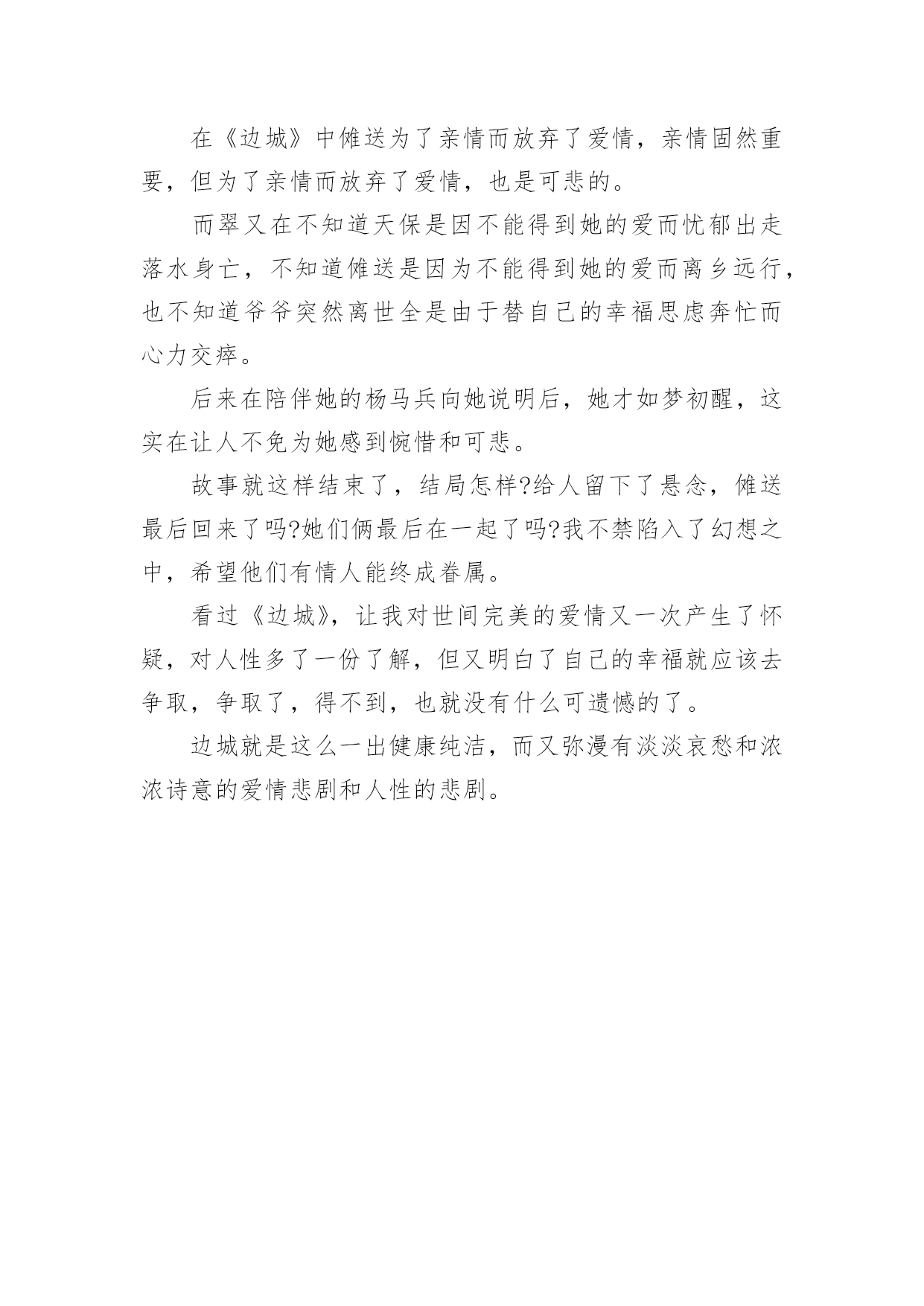 在《边城》中傩送为了亲情而放弃了爱情，亲情固然重要，但为了亲情而放弃了爱情，也是可悲的。

而翠又在不知道天保是因不能得到她的爱而忧郁出走落水身亡，不知道傩送是因为不能得到她的爱而离乡远行，也不知道爷爷突然离世全是由于替自己的幸福思虑奔忙而心力交瘁。

后来在陪伴她的杨马兵向她说明后，她才如梦初醒，这实在让人不免为她感到惋惜和可悲。

故事就这样结束了，结局怎样?给人留下了悬念，傩送最后回来了吗?她们俩最后在一起了吗?我不禁陷入了幻想之中，希望他们有情人能终成眷属。

看过《边城》，让我对世间完美的爱情又一次产生了怀疑，对人性多了一份了解，但又明白了自己的幸福就应该去争取，争取了，得不到，也就没有什么可遗憾的了。

边城就是这么一出健康纯洁，而又弥漫有淡淡哀愁和浓浓诗意的爱情悲剧和人性的悲剧。